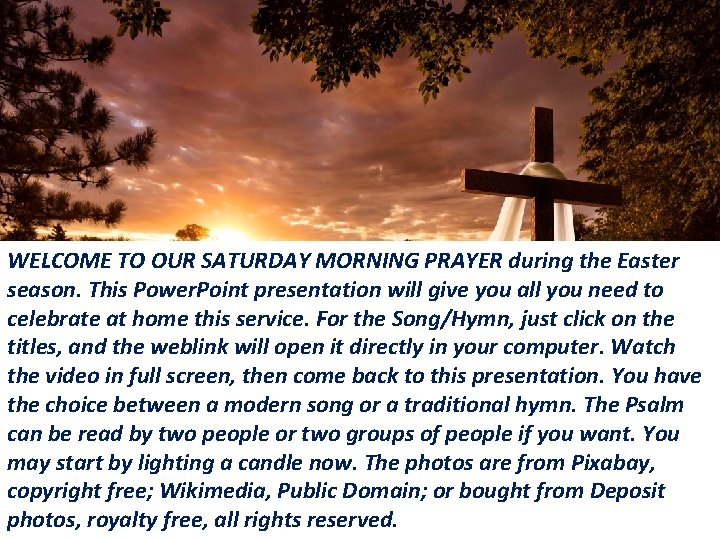 WELCOME TO OUR SATURDAY MORNING PRAYER during the Easter season. This PowerPoint presentation will give you all you need to celebrate at home this service. For the Song/Hymn, just click on the titles, and the weblink will open it directly in your computer. Watch the video in full screen, then come back to this presentation. You have the choice between a modern song or a traditional hymn. The Psalm can be read by two people or two groups of people if you want. You may start by lighting a candle now. The photos are from Pixabay, copyright free; Wikimedia, Public Domain; or bought from Deposit photos, royalty free, all rights reserved.